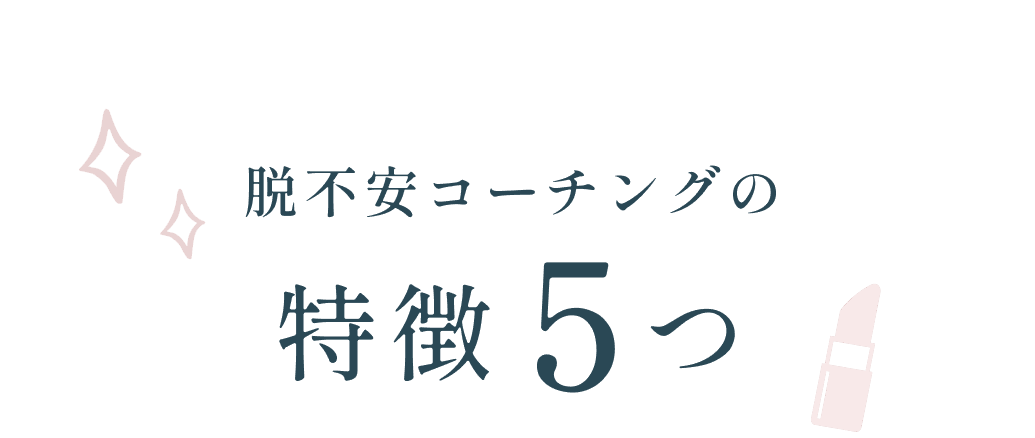 脱不安コーチングの

特徴 5つ